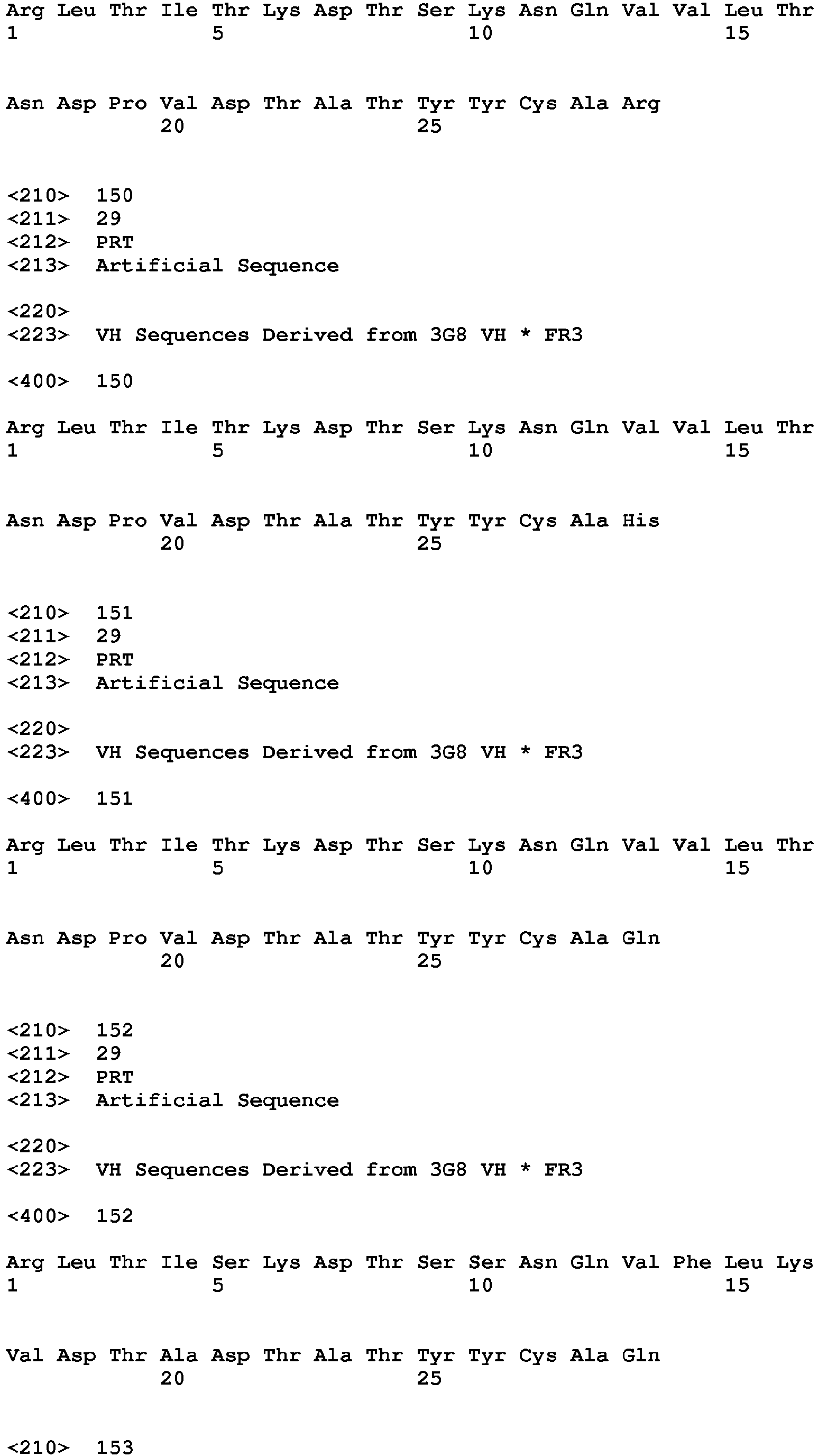 Arg Leu Thr Ile Thr Lys Asp Thr Ser Lys Asn Gln Val Val Leu Thr
1               5                   10                  15

Asn Asp Pro Val Asp Thr Ala Thr Tyr Tyr Cys Ala Arg
            20                  25

<210> 150
<211> 29
<212> PRT
<213> Artificial Sequence

<220>
<223> VH Sequences Derived from 3G8 VH * FR3

<400> 150

Arg Leu Thr Ile Thr Lys Asp Thr Ser Lys Asn Gln Val Val Leu Thr
1               5                   10                  15

Asn Asp Pro Val Asp Thr Ala Thr Tyr Tyr Cys Ala His
            20                  25

<210> 151
<211> 29
<212> PRT
<213> Artificial Sequence

<220>
<223> VH Sequences Derived from 3G8 VH * FR3

<400> 151

Arg Leu Thr Ile Thr Lys Asp Thr Ser Lys Asn Gln Val Val Leu Thr
1               5                   10                  15

Asn Asp Pro Val Asp Thr Ala Thr Tyr Tyr Cys Ala Gln
            20                  25

<210> 152
<211> 29
<212> PRT
<213> Artificial Sequence

<220>
<223> VH Sequences Derived from 3G8 VH * FR3

<400> 152

Arg Leu Thr Ile Ser Lys Asp Thr Ser Ser Asn Gln Val Phe Leu Lys
1               5                   10                  15

Val Asp Thr Ala Asp Thr Ala Thr Tyr Tyr Cys Ala Gln
            20                  25

<210> 153